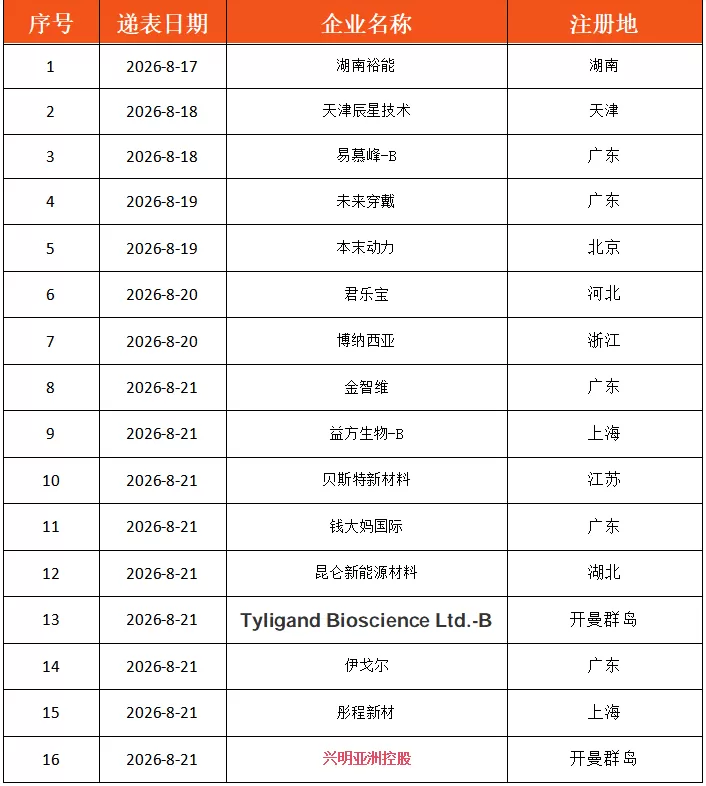 | 序号 | 递表日期 | 企业名称 | 注册地 |
|---|---|---|---|
| 1 | 2026-8-17 | 湖南裕能 | 湖南 |
| 2 | 2026-8-18 | 天津辰星技术 | 天津 |
| 3 | 2026-8-18 | 易慕峰-B | 广东 |
| 4 | 2026-8-19 | 未来穿戴 | 广东 |
| 5 | 2026-8-19 | 本末动力 | 北京 |
| 6 | 2026-8-20 | 君乐宝 | 河北 |
| 7 | 2026-8-20 | 博纳西亚 | 浙江 |
| 8 | 2026-8-21 | 金智维 | 广东 |
| 9 | 2026-8-21 | 益方生物-B | 上海 |
| 10 | 2026-8-21 | 贝斯特新材料 | 江苏 |
| 11 | 2026-8-21 | 钱大妈国际 | 广东 |
| 12 | 2026-8-21 | 昆仑新能源材料 | 湖北 |
| 13 | 2026-8-21 | Tyligand Bioscience Ltd.-B | 开曼群岛 |
| 14 | 2026-8-21 | 伊戈尔 | 广东 |
| 15 | 2026-8-21 | 彤程新材 | 上海 |
| 16 | 2026-8-21 | 兴明亚洲控股 | 开曼群岛 |